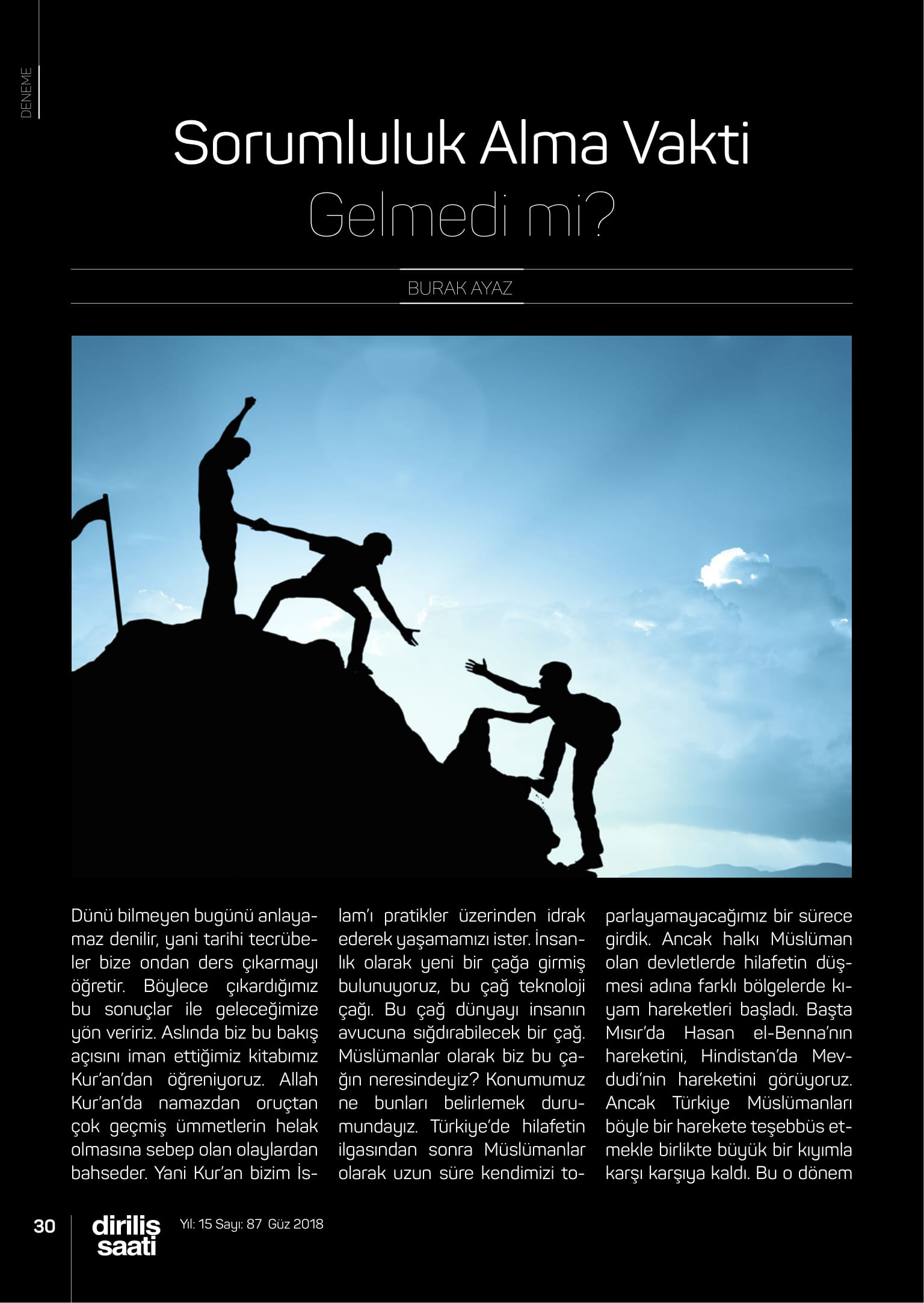 DENEME

Sorumluluk Alma Vakti Gelmedi mi?

BURAK AYAZ

Dünü bilmeyen bugünü anlayamaz denilir, yani tarihi tecrübeler bize ondan ders çıkarmayı öğretir. Böylece çıkardığımız bu sonuçlar ile geleceğimize yön veririz. Aslında biz bu bakış açısını iman ettiğimiz kitabımız Kur'an'dan öğreniyoruz. Allah Kur'an'da namazdan oruçtan çok geçmiş ümmetlerin helak olmasına sebep olan olaylardan bahseder. Yani Kur'an bizim İslam'ı pratikler üzerinden idrak ederek yaşamamızı ister. İnsanlık olarak yeni bir çağa girmiş bulunuyoruz, bu çağ teknoloji çağı. Bu çağ dünyayı insanın avucuna sığdırabilecek bir çağ. Müslümanlar olarak biz bu çağın neresindeyiz? Konumumuz ne bunları belirlemek durumundayız. Türkiye'de hilafetin ilgasından sonra Müslümanlar olarak uzun süre kendimizi toparlayamayacağımız bir sürece girdik. Ancak halkı Müslüman olan devletlerde hilafetin düşmesi adına farklı bölgelerde kıyam hareketleri başladı. Başta Mısır'da Hasan el-Benna'nın hareketini, Hindistan'da Mevdudi'nin hareketini görüyoruz. Ancak Türkiye Müslümanları böyle bir harekete teşebbüs etmekle birlikte büyük bir kıyımla karşı karşıya kaldı. Bu o dönem

30 diriliş saati Yıl: 15 Sayı: 87 Güz 2018